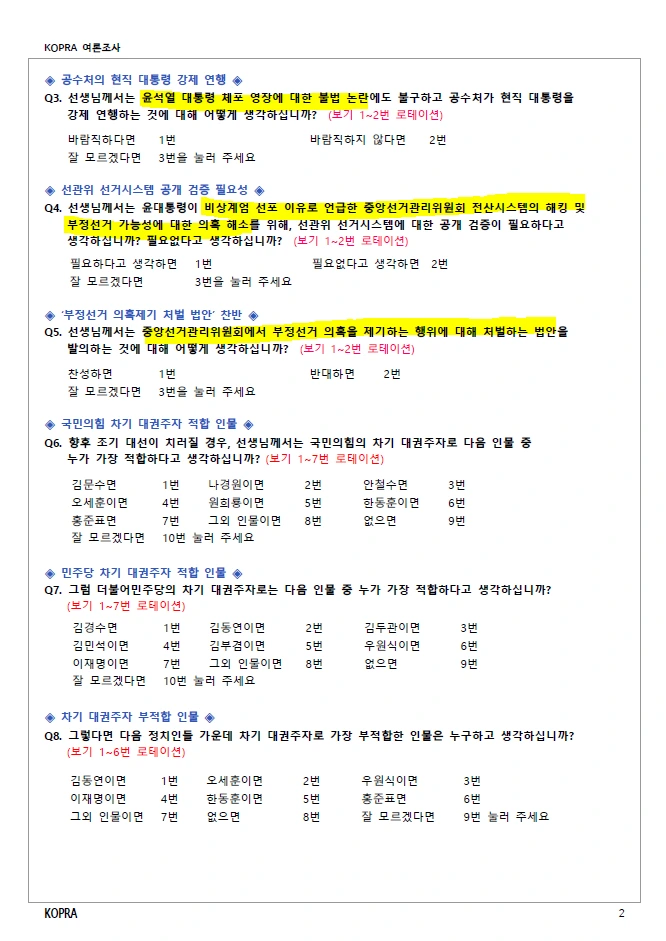 KOPRA 여론조사

◈ 공수처의 현직 대통령 강제 연행 ◈

Q3. 선생님께서는 윤석열 대통령 체포 영장에 대한 불법 논란에도 불구하고 공수처가 현직 대통령을 강제 연행하는 것에 대해 어떻게 생각하십니까? (보기 1~2번 로테이션)

바람직하다면 1번 바람직하지 않다면 2번
잘 모르겠다면 3번을 눌러 주세요

◈ 선관위 선거시스템 공개 검증 필요성 ◈

Q4. 선생님께서는 윤대통령이 비상계엄 선포 이유로 언급한 중앙선거관리위원회 전산시스템의 해킹 및 부정선거 가능성에 대한 의혹 해소를 위해, 선관위 선거시스템에 대한 공개 검증이 필요하다고 생각하십니까? 필요없다고 생각하십니까? (보기 1~2번 로테이션)

필요하다고 생각하면 1번 필요없다고 생각하면 2번
잘 모르겠다면 3번을 눌러 주세요

◈ '부정선거 의혹제기 처벌 법안' 찬반 ◈

Q5. 선생님께서는 중앙선거관리위원회에서 부정선거 의혹을 제기하는 행위에 대해 처벌하는 법안을 발의하는 것에 대해 어떻게 생각하십니까? (보기 1~2번 로테이션)

찬성하면 1번 반대하면 2번
잘 모르겠다면 3번을 눌러 주세요

◈ 국민의힘 차기 대권주자 적합 인물 ◈

Q6. 향후 조기 대선이 치러질 경우, 선생님께서는 국민의힘의 차기 대권주자로 다음 인물 중 누가 가장 적합하다고 생각하십니까? (보기 1~7번 로테이션)

김문수면 1번 나경원이면 2번 안철수면 3번
오세훈이면 4번 원희룡이면 5번 한동훈이면 6번
홍준표면 7번 그외 인물이면 8번 없으면 9번
잘 모르겠다면 10번 눌러 주세요

◈ 민주당 차기 대권주자 적합 인물 ◈

Q7. 그럼 더불어민주당의 차기 대권주자로는 다음 인물 중 누가 가장 적합하다고 생각하십니까? (보기 1~7번 로테이션)

김경수면 1번 김동연이면 2번 김두관이면 3번
김민석이면 4번 김부겸이면 5번 우원식이면 6번
이재명이면 7번 그외 인물이면 8번 없으면 9번
잘 모르겠다면 10번 눌러 주세요

◈ 차기 대권주자 부적합 인물 ◈

Q8. 그렇다면 다음 정치인들 가운데 차기 대권주자로 가장 부적합한 인물은 누구라고 생각하십니까? (보기 1~6번 로테이션)

김동연이면 1번 오세훈이면 2번 우원식이면 3번
이재명이면 4번 한동훈이면 5번 홍준표면 6번
그외 인물이면 7번 없으면 8번 잘 모르겠다면 9번 눌러 주세요

KOPRA 2